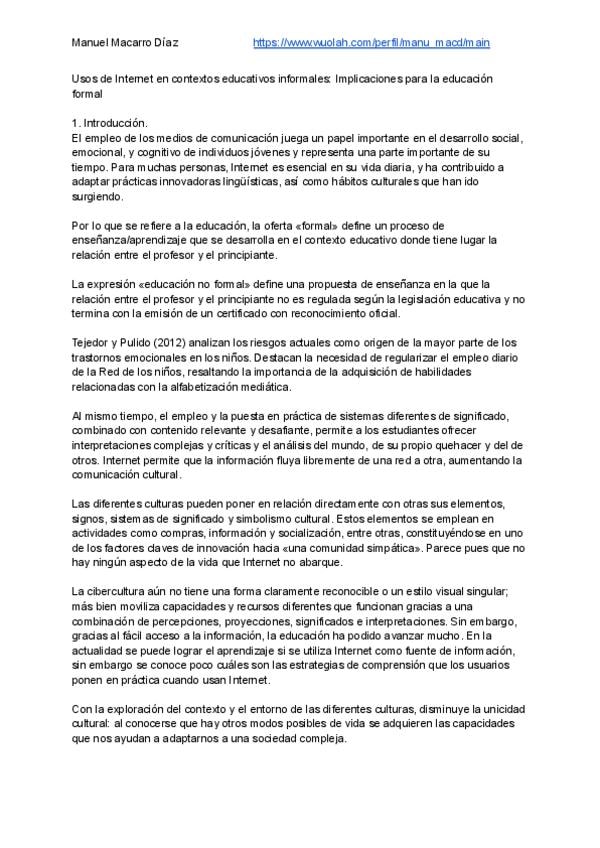 Manuel Macarro Díaz https://www.wuolah.com/perfil/manu_macd/main

Usos de Internet en contextos educativos informales: Implicaciones para la educación formal

1. Introducción.
El empleo de los medios de comunicación juega un papel importante en el desarrollo social, emocional, y cognitivo de individuos jóvenes y representa una parte importante de su tiempo. Para muchas personas, Internet es esencial en su vida diaria, y ha contribuido a adaptar prácticas innovadoras lingüísticas, así como hábitos culturales que han ido surgiendo.

Por lo que se refiere a la educación, la oferta «formal» define un proceso de enseñanza/aprendizaje que se desarrolla en el contexto educativo donde tiene lugar la relación entre el profesor y el principiante.

La expresión «educación no formal» define una propuesta de enseñanza en la que la relación entre el profesor y el principiante no es regulada según la legislación educativa y no termina con la emisión de un certificado con reconocimiento oficial.

Tejedor y Pulido (2012) analizan los riesgos actuales como origen de la mayor parte de los trastornos emocionales en los niños. Destacan la necesidad de regularizar el empleo diario de la Red de los niños, resaltando la importancia de la adquisición de habilidades relacionadas con la alfabetización mediática.

Al mismo tiempo, el empleo y la puesta en práctica de sistemas diferentes de significado, combinado con contenido relevante y desafiante, permite a los estudiantes ofrecer interpretaciones complejas y críticas y el análisis del mundo, de su propio quehacer y del de otros. Internet permite que la información fluya libremente de una red a otra, aumentando la comunicación cultural.

Las diferentes culturas pueden poner en relación directamente con otras sus elementos, signos, sistemas de significado y simbolismo cultural. Estos elementos se emplean en actividades como compras, información y socialización, entre otras, constituyéndose en uno de los factores claves de innovación hacia «una comunidad simpática». Parece pues que no hay ningún aspecto de la vida que Internet no abarque.

La cibercultura aún no tiene una forma claramente reconocible o un estilo visual singular; más bien moviliza capacidades y recursos diferentes que funcionan gracias a una combinación de percepciones, proyecciones, significados e interpretaciones. Sin embargo, gracias al fácil acceso a la información, la educación ha podido avanzar mucho. En la actualidad se puede lograr el aprendizaje si se utiliza Internet como fuente de información, sin embargo se conoce poco cuáles son las estrategias de comprensión que los usuarios ponen en práctica cuando usan Internet.

Con la exploración del contexto y el entorno de las diferentes culturas, disminuye la unicidad cultural: al conocerse que hay otros modos posibles de vida se adquieren las capacidades que nos ayudan a adaptarnos a una sociedad compleja.